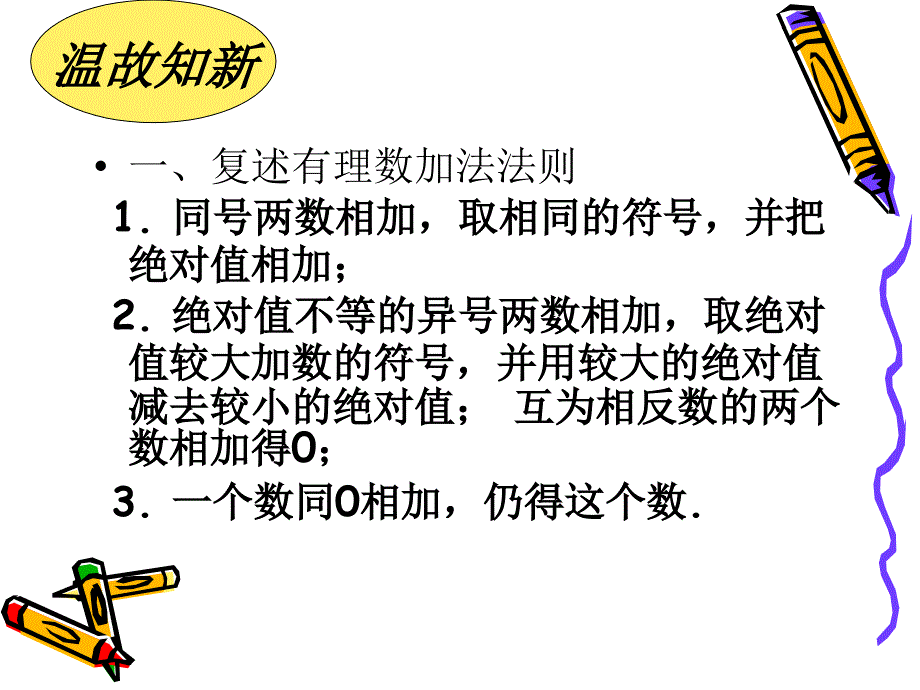 温故知新

• 一、复述有理数加法法则

1．同号两数相加，取相同的符号，并把绝对值相加；

2．绝对值不等的异号两数相加，取绝对值较大加数的符号，并用较大的绝对值减去较小的绝对值； 互为相反数的两个数相加得0；

3．一个数同0相加，仍得这个数.